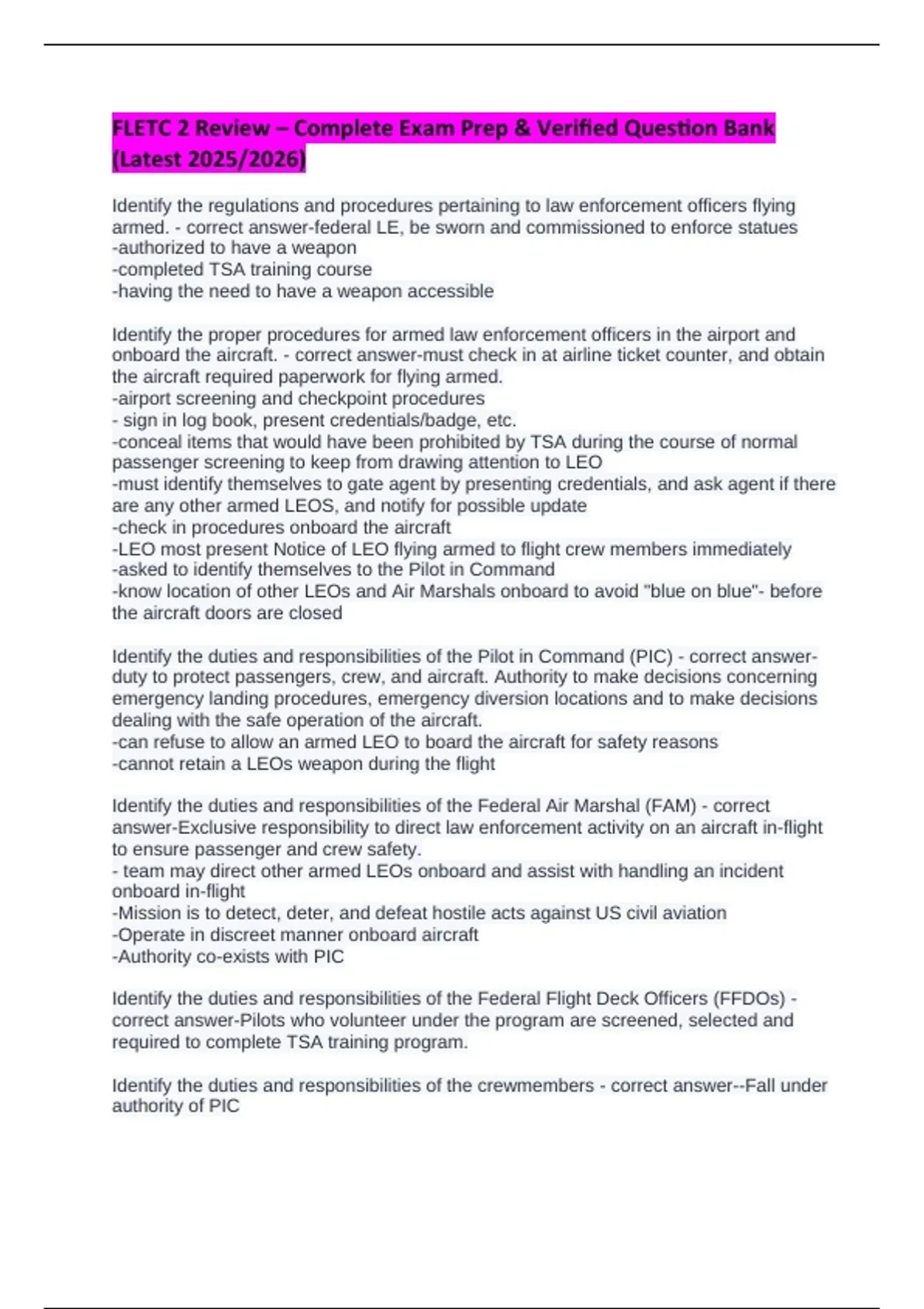 FLETC 2 Review – Complete Exam Prep & Verified Question Bank (Latest 2025/2026)

Identify the regulations and procedures pertaining to law enforcement officers flying armed. - correct answer-federal LE, be sworn and commissioned to enforce statues
-authorized to have a weapon
-completed TSA training course
-having the need to have a weapon accessible

Identify the proper procedures for armed law enforcement officers in the airport and onboard the aircraft. - correct answer-must check in at airline ticket counter, and obtain the aircraft required paperwork for flying armed.
-airport screening and checkpoint procedures
- sign in log book, present credentials/badge, etc.
-conceal items that would have been prohibited by TSA during the course of normal passenger screening to keep from drawing attention to LEO
-must identify themselves to gate agent by presenting credentials, and ask agent if there are any other armed LEOS, and notify for possible update
-check in procedures onboard the aircraft
-LEO most present Notice of LEO flying armed to flight crew members immediately
-asked to identify themselves to the Pilot in Command
-know location of other LEOs and Air Marshals onboard to avoid "blue on blue"- before the aircraft doors are closed

Identify the duties and responsibilities of the Pilot in Command (PIC) - correct answer-duty to protect passengers, crew, and aircraft. Authority to make decisions concerning emergency landing procedures, emergency diversion locations and to make decisions dealing with the safe operation of the aircraft.
-can refuse to allow an armed LEO to board the aircraft for safety reasons
-cannot retain a LEOs weapon during the flight

Identify the duties and responsibilities of the Federal Air Marshal (FAM) - correct answer-Exclusive responsibility to direct law enforcement activity on an aircraft in-flight to ensure passenger and crew safety.
- team may direct other armed LEOs onboard and assist with handling an incident onboard in-flight
-Mission is to detect, deter, and defeat hostile acts against US civil aviation
-Operate in discreet manner onboard aircraft
-Authority co-exists with PIC

Identify the duties and responsibilities of the Federal Flight Deck Officers (FFDOs) - correct answer-Pilots who volunteer under the program are screened, selected and required to complete TSA training program.

Identify the duties and responsibilities of the crewmembers - correct answer--Fall under authority of PIC